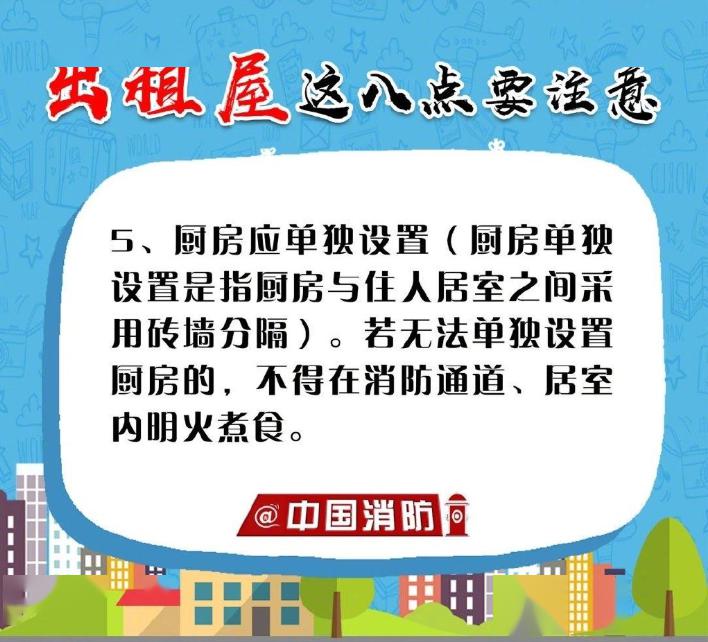 出租屋这八点要注意

5、厨房应单独设置（厨房单独设置是指厨房与住人居室之间采用砖墙分隔）。若无法单独设置厨房的，不得在消防通道、居室内明火煮食。

@中国消防